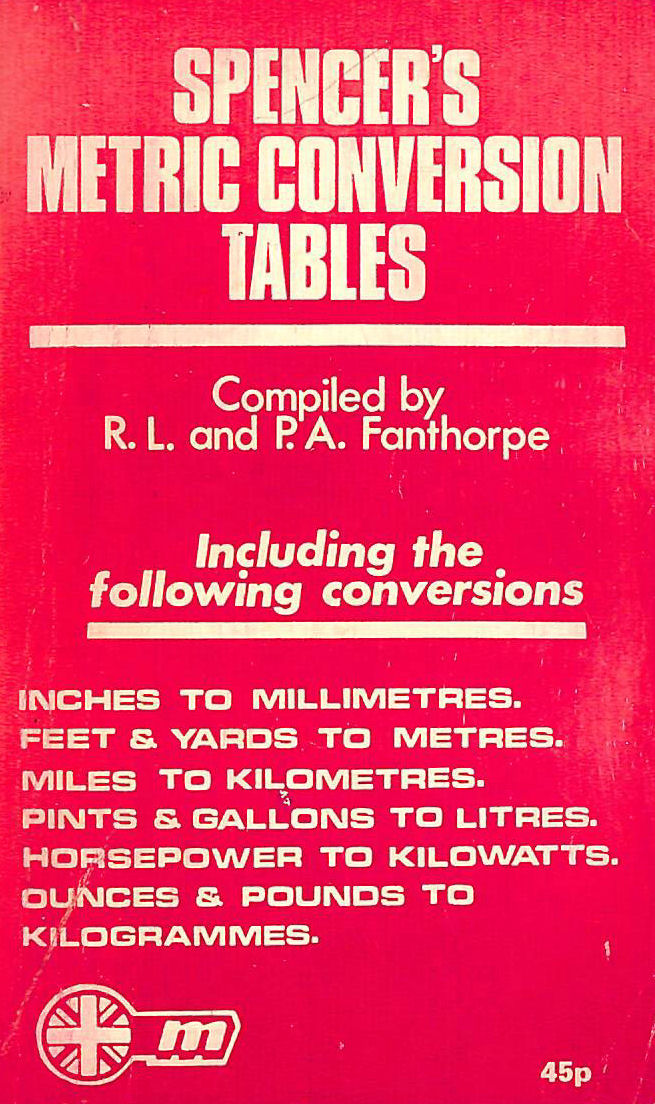 SPENCER'S METRIC CONVERSION TABLES

Compiled by
R. L. and P. A. Fanthorpe

Including the following conversions

INCHES TO MILLIMETRES.
FEET & YARDS TO METRES.
MILES TO KILOMETRES.
PINTS & GALLONS TO LITRES.
HORSEPOWER TO KILOWATTS.
OUNCES & POUNDS TO KILOGRAMMES.

m

45p